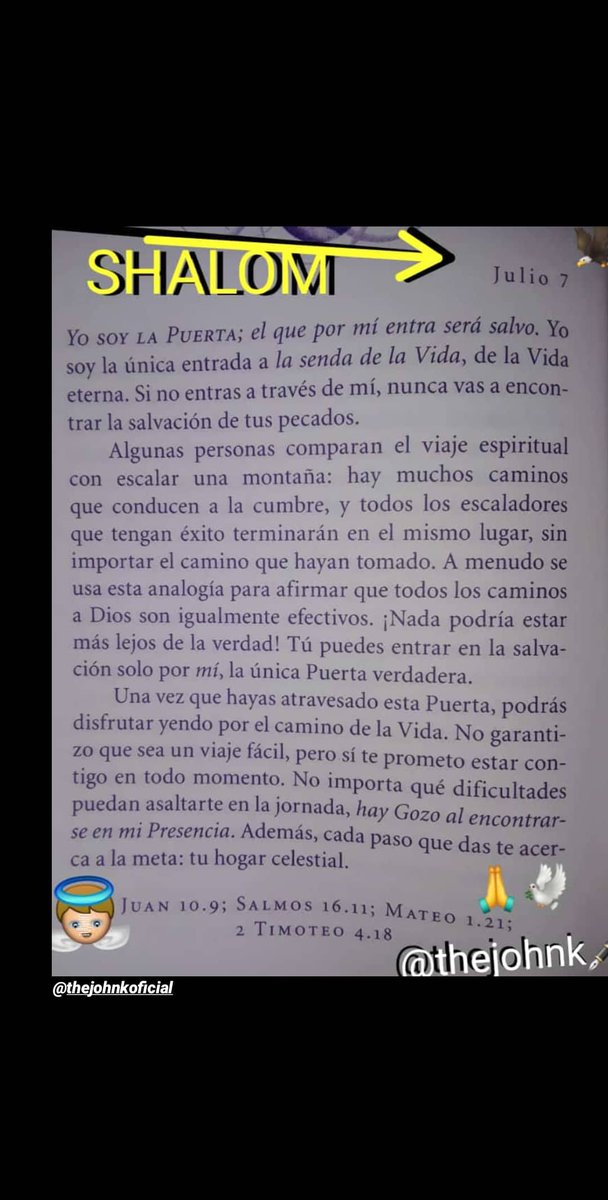 SHALOM

Julio 7

Yo soy la Puerta; el que por mí entra será salvo. Yo soy la única entrada a la senda de la Vida, de la Vida eterna. Si no entras a través de mí, nunca vas a encontrar la salvación de tus pecados.

Algunas personas comparan el viaje espiritual con escalar una montaña: hay muchos caminos que conducen a la cumbre, y todos los escaladores que tengan éxito terminarán en el mismo lugar, sin importar el camino que hayan tomado. A menudo se usa esta analogía para afirmar que todos los caminos a Dios son igualmente efectivos. ¡Nada podría estar más lejos de la verdad! Tú puedes entrar en la salvación solo por mí, la única Puerta verdadera.

Una vez que hayas atravesado esta Puerta, podrás disfrutar yendo por el camino de la Vida. No garantizo que sea un viaje fácil, pero sí te prometo estar contigo en todo momento. No importa qué dificultades puedan asaltarte en la jornada, hay Gozo al encontrarse en mi Presencia. Además, cada paso que das te acerca a la meta: tu hogar celestial.

Juan 10.9; Salmos 16.11; Mateo 1.21; 2 Timoteo 4.18

@thejohnk

@thejohnkoficial